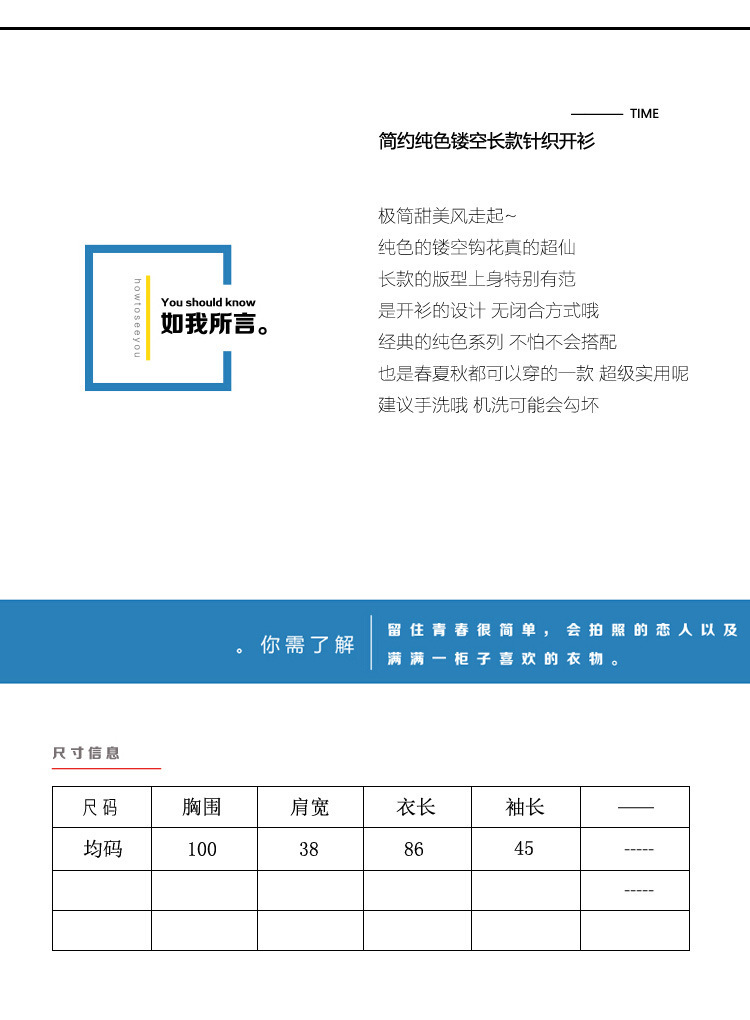 TIME

简约纯色镂空长款针织开衫

howtoseeyou

You should know
如我所言。

极简甜美风走起~
纯色的镂空钩花真的超仙
长款的版型上身特别有范
是开衫的设计 无闭合方式哦
经典的纯色系列 不怕不会搭配
也是春夏秋都可以穿的一款 超级实用呢
建议手洗哦 机洗可能会勾坏

。你需了解

留住青春很简单，会拍照的恋人以及满满一柜子喜欢的衣物。

尺寸信息

| 尺码 | 胸围 | 肩宽 | 衣长 | 袖长 | —— |
|---|---|---|---|---|---|
| 均码 | 100 | 38 | 86 | 45 | ----- |
| | | | | | ----- |
| | | | | | |